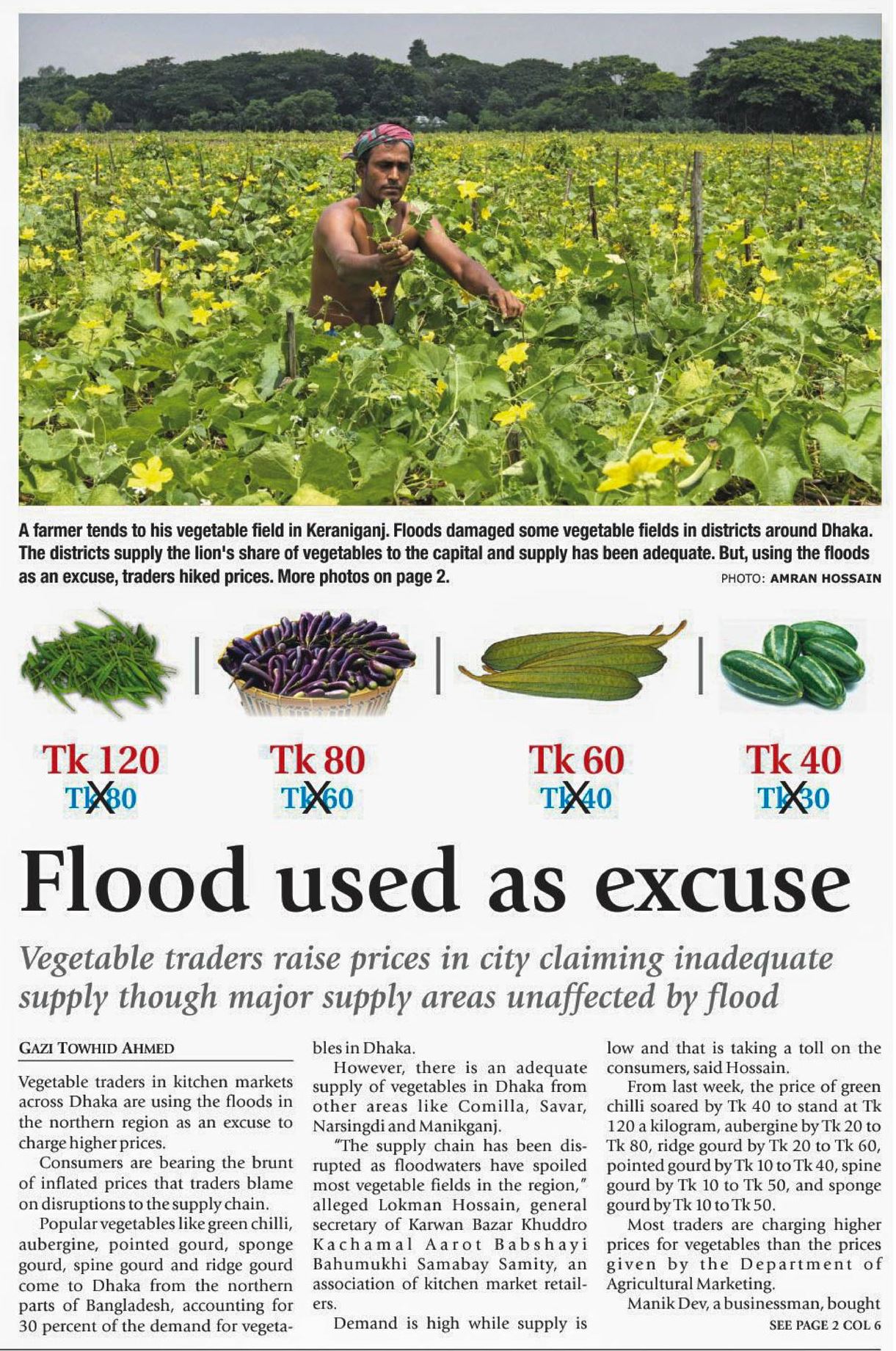 A farmer tends to his vegetable field in Keraniganj. Floods damaged some vegetable fields in districts around Dhaka. The districts supply the lion's share of vegetables to the capital and supply has been adequate. But, using the floods as an excuse, traders hiked prices. More photos on page 2.

PHOTO: AMRAN HOSSAIN

Tk 120
Tk 80

Tk 80
Tk 60

Tk 60
Tk 40

Tk 40
Tk 30

Flood used as excuse

Vegetable traders raise prices in city claiming inadequate supply though major supply areas unaffected by flood

GAZI TOWHID AHMED

Vegetable traders in kitchen markets across Dhaka are using the floods in the northern region as an excuse to charge higher prices.

Consumers are bearing the brunt of inflated prices that traders blame on disruptions to the supply chain.

Popular vegetables like green chilli, aubergine, pointed gourd, sponge gourd, spine gourd and ridge gourd come to Dhaka from the northern parts of Bangladesh, accounting for 30 percent of the demand for vegetables in Dhaka.

However, there is an adequate supply of vegetables in Dhaka from other areas like Comilla, Savar, Narsingdi and Manikganj.

"The supply chain has been disrupted as floodwaters have spoiled most vegetable fields in the region," alleged Lokman Hossain, general secretary of Karwan Bazar Khuddro Kachamal Aarot Babshayi Bahumukhi Samabay Samity, an association of kitchen market retailers.

Demand is high while supply is low and that is taking a toll on the consumers, said Hossain.

From last week, the price of green chilli soared by Tk 40 to stand at Tk 120 a kilogram, aubergine by Tk 20 to Tk 80, ridge gourd by Tk 20 to Tk 60, pointed gourd by Tk 10 to Tk 40, spine gourd by Tk 10 to Tk 50, and sponge gourd by Tk 10 to Tk 50.

Most traders are charging higher prices for vegetables than the prices given by the Department of Agricultural Marketing.

Manik Dev, a businessman, bought

SEE PAGE 2 COL 6